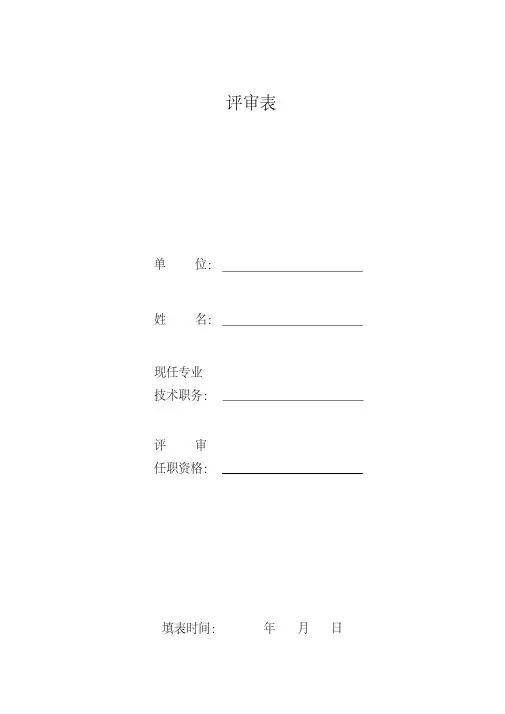 评审表

单 位: ____

姓 名: ____

现任专业
技术职务: ____

评 审
任职资格: ____

填表时间: 年 月 日